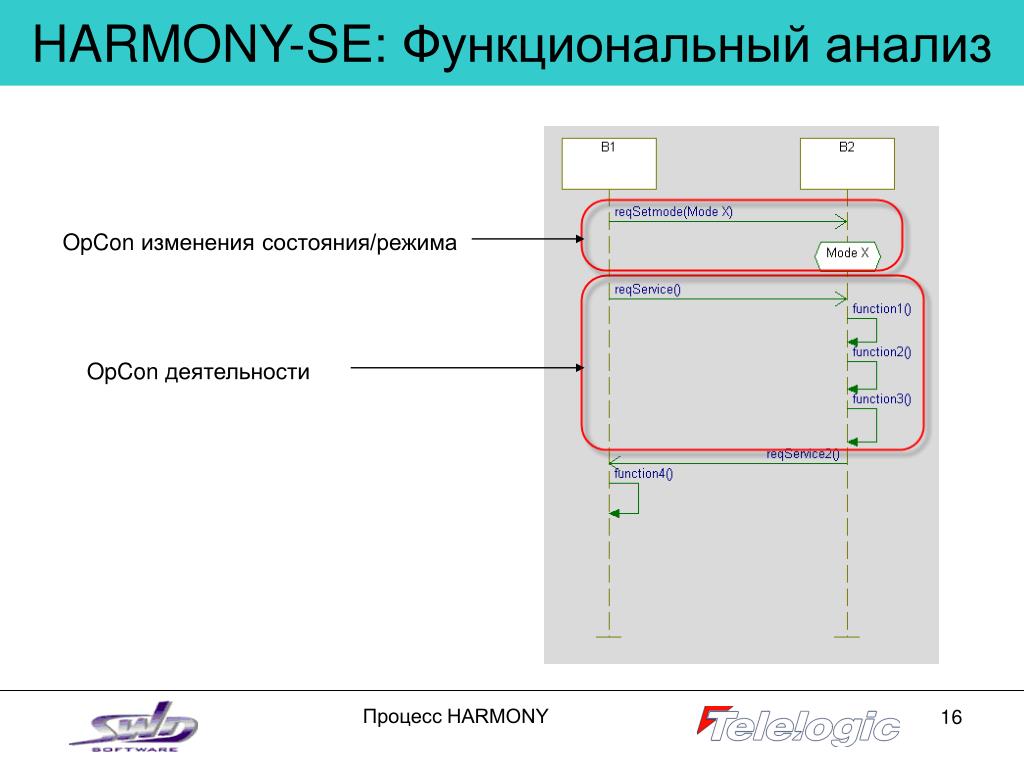 HARMONY-SE: Функциональный анализ

OpCon изменения состояния/режима

OpCon деятельности

B1

B2

reqSetmode(Mode X)

Mode X

reqService()

function1()

function2()

function3()

reqService2()

function4()

SWD SOFTWARE

Процесс HARMONY

Telelogic

16